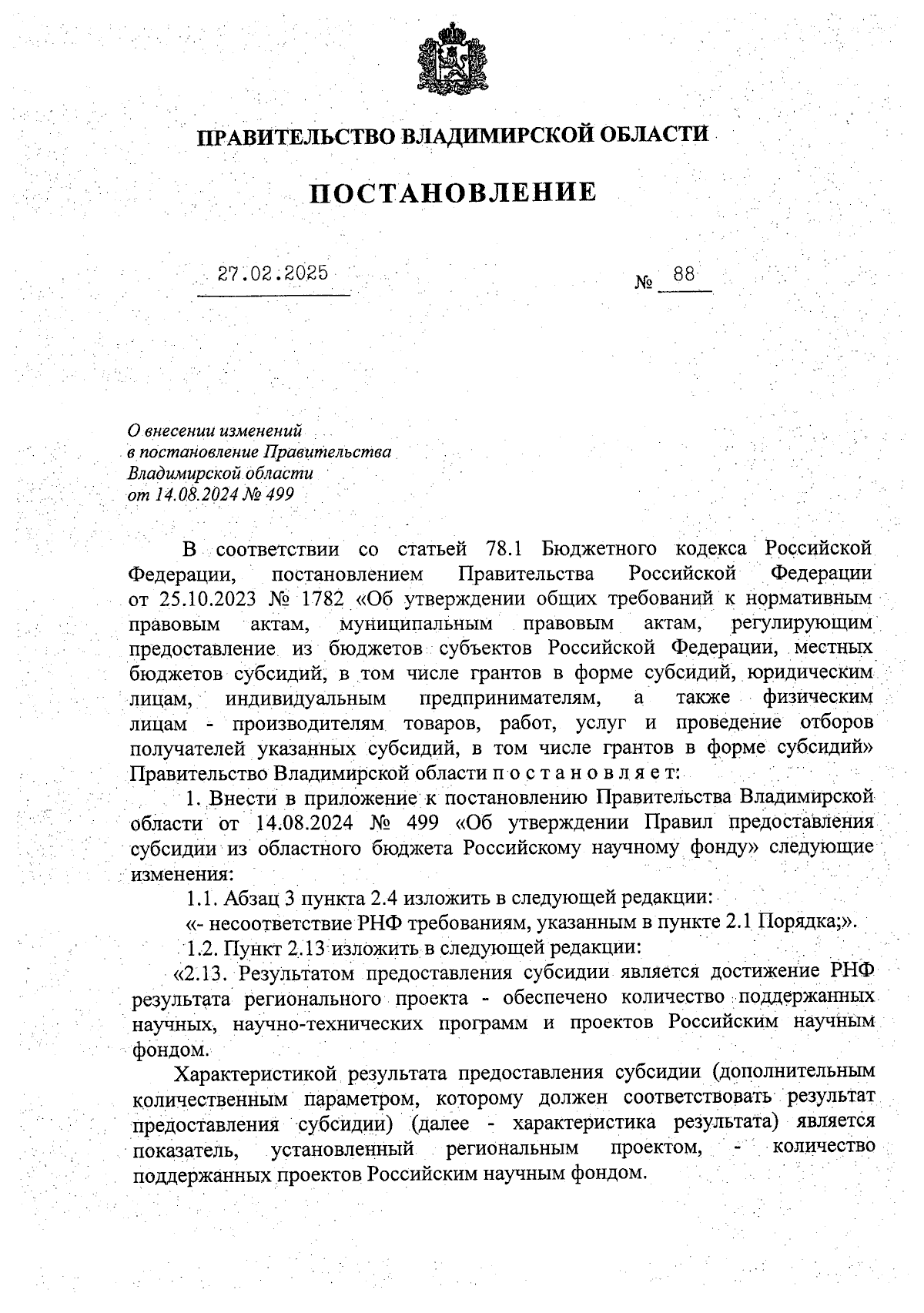 ПРАВИТЕЛЬСТВО ВЛАДИМИРСКОЙ ОБЛАСТИ

ПОСТАНОВЛЕНИЕ

27.02.2025 № 88

О внесении изменений в постановление Правительства Владимирской области от 14.08.2024 № 499

В соответствии со статьей 78.1 Бюджетного кодекса Российской Федерации, постановлением Правительства Российской Федерации от 25.10.2023 № 1782 «Об утверждении общих требований к нормативным правовым актам, муниципальным правовым актам, регулирующим предоставление из бюджетов субъектов Российской Федерации, местных бюджетов субсидий, в том числе грантов в форме субсидий, юридическим лицам, индивидуальным предпринимателям, а также физическим лицам - производителям товаров, работ, услуг и проведение отборов получателей указанных субсидий, в том числе грантов в форме субсидий» Правительство Владимирской области п о с т а н о в л я е т:

1. Внести в приложение к постановлению Правительства Владимирской области от 14.08.2024 № 499 «Об утверждении Правил предоставления субсидии из областного бюджета Российскому научному фонду» следующие изменения:

1.1. Абзац 3 пункта 2.4 изложить в следующей редакции:

«- несоответствие РНФ требованиям, указанным в пункте 2.1 Порядка;».

1.2. Пункт 2.13 изложить в следующей редакции:

«2.13. Результатом предоставления субсидии является достижение РНФ результата регионального проекта - обеспечено количество поддержанных научных, научно-технических программ и проектов Российским научным фондом.

Характеристикой результата предоставления субсидии (дополнительным количественным параметром, которому должен соответствовать результат предоставления субсидии) (далее - характеристика результата) является показатель, установленный региональным проектом, - количество поддержанных проектов Российским научным фондом.